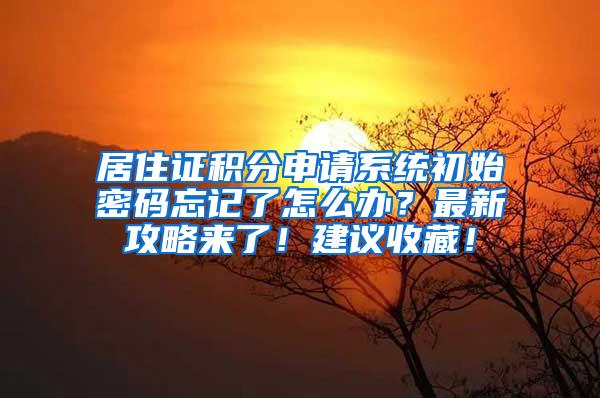 居住证积分申请系统初始密码忘记了怎么办？最新攻略来了！建议收藏！